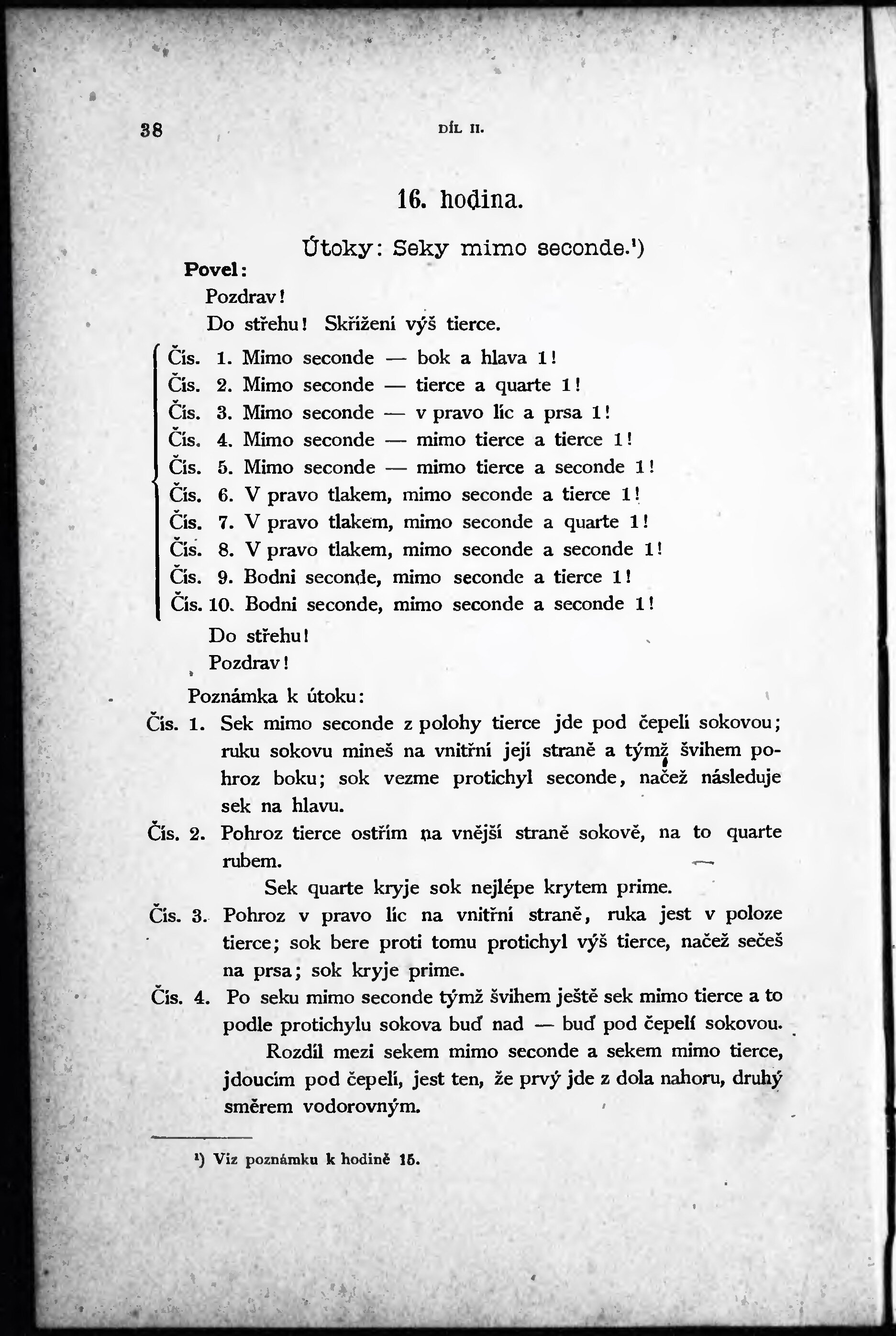 38 DÍL II.

16. hodina.

Útoky: Seky mimo seconde.¹)

Povel:

Pozdrav!

Do střehu! Skřížení výš tierce.

Čís. 1. Mimo seconde — bok a hlava 1!
Čís. 2. Mimo seconde — tierce a quarte 1!
Čís. 3. Mimo seconde — v pravo líc a prsa 1!
Čís. 4. Mimo seconde — mimo tierce a tierce 1!
Čís. 5. Mimo seconde — mimo tierce a seconde 1!
Čís. 6. V pravo tlakem, mimo seconde a tierce 1!
Čís. 7. V pravo tlakem, mimo seconde a quarte 1!
Čís. 8. V pravo tlakem, mimo seconde a seconde 1!
Čís. 9. Bodni seconde, mimo seconde a tierce 1!
Čís. 10. Bodni seconde, mimo seconde a seconde 1!

Do střehu!

Pozdrav!

Poznámka k útoku:

Čís. 1. Sek mimo seconde z polohy tierce jde pod čepelí sokovou; ruku sokovu mineš na vnitřní její straně a týmž švihem pohroz boku; sok vezme protichyl seconde, načež následuje sek na hlavu.

Čís. 2. Pohroz tierce ostřím na vnější straně sokově, na to quarte rubem.

Sek quarte kryje sok nejlépe krytem prime.

Čís. 3. Pohroz v pravo líc na vnitřní straně, ruka jest v poloze tierce; sok bere proti tomu protichyl výš tierce, načež sečeš na prsa; sok kryje prime.

Čís. 4. Po seku mimo seconde týmž švihem ještě sek mimo tierce a to podle protichylu sokova buď nad — buď pod čepelí sokovou.

Rozdíl mezi sekem mimo seconde a sekem mimo tierce, jdoucím pod čepelí, jest ten, že prvý jde z dola nahoru, druhý směrem vodorovným.

¹) Viz poznámku k hodině 15.